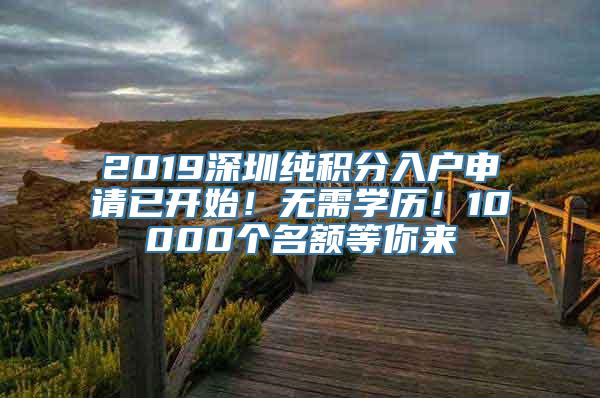 2019深圳纯积分入户申请已开始！无需学历！10000个名额等你来